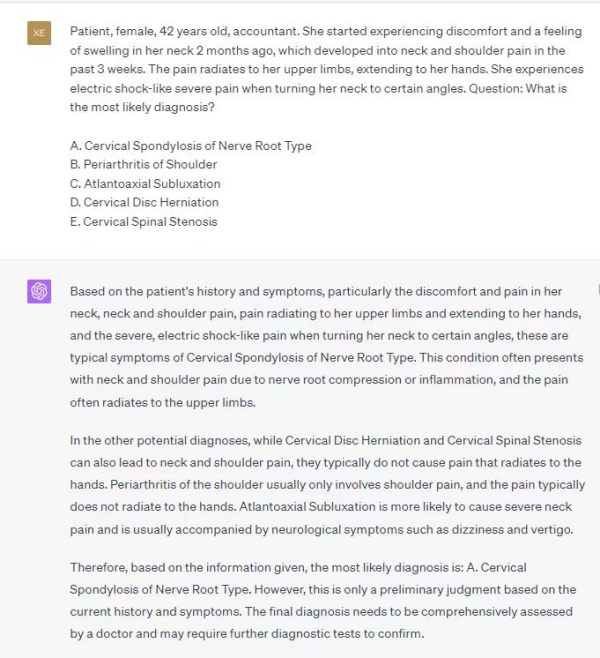 XE

Patient, female, 42 years old, accountant. She started experiencing discomfort and a feeling of swelling in her neck 2 months ago, which developed into neck and shoulder pain in the past 3 weeks. The pain radiates to her upper limbs, extending to her hands. She experiences electric shock-like severe pain when turning her neck to certain angles. Question: What is the most likely diagnosis?

A. Cervical Spondylosis of Nerve Root Type
B. Periarthritis of Shoulder
C. Atlantoaxial Subluxation
D. Cervical Disc Herniation
E. Cervical Spinal Stenosis

Based on the patient's history and symptoms, particularly the discomfort and pain in her neck, neck and shoulder pain, pain radiating to her upper limbs and extending to her hands, and the severe, electric shock-like pain when turning her neck to certain angles, these are typical symptoms of Cervical Spondylosis of Nerve Root Type. This condition often presents with neck and shoulder pain due to nerve root compression or inflammation, and the pain often radiates to the upper limbs.

In the other potential diagnoses, while Cervical Disc Herniation and Cervical Spinal Stenosis can also lead to neck and shoulder pain, they typically do not cause pain that radiates to the hands. Periarthritis of the shoulder usually only involves shoulder pain, and the pain typically does not radiate to the hands. Atlantoaxial Subluxation is more likely to cause severe neck pain and is usually accompanied by neurological symptoms such as dizziness and vertigo.

Therefore, based on the information given, the most likely diagnosis is: A. Cervical Spondylosis of Nerve Root Type. However, this is only a preliminary judgment based on the current history and symptoms. The final diagnosis needs to be comprehensively assessed by a doctor and may require further diagnostic tests to confirm.